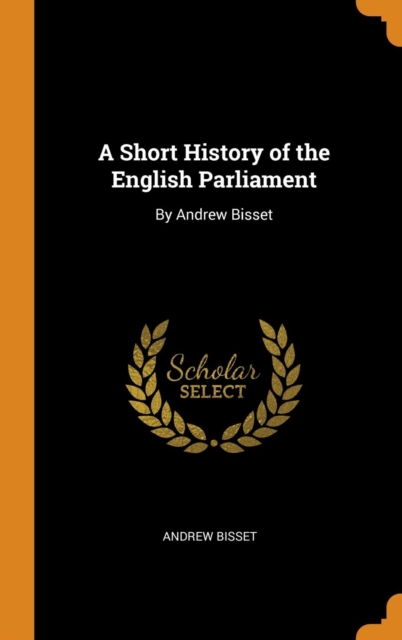 A Short History of the English Parliament

By Andrew Bisset

Scholar
SELECT

ANDREW BISSET